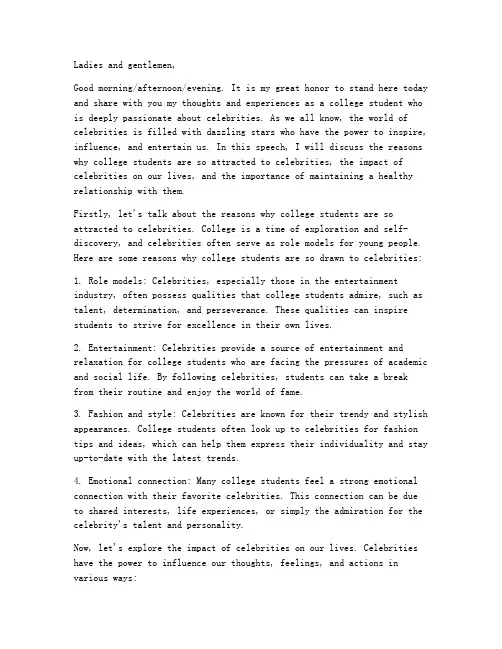 Ladies and gentlemen,

Good morning/afternoon/evening. It is my great honor to stand here today and share with you my thoughts and experiences as a college student who is deeply passionate about celebrities. As we all know, the world of celebrities is filled with dazzling stars who have the power to inspire, influence, and entertain us. In this speech, I will discuss the reasons why college students are so attracted to celebrities, the impact of celebrities on our lives, and the importance of maintaining a healthy relationship with them.

Firstly, let's talk about the reasons why college students are so attracted to celebrities. College is a time of exploration and self-discovery, and celebrities often serve as role models for young people. Here are some reasons why college students are so drawn to celebrities:

1. Role models: Celebrities, especially those in the entertainment industry, often possess qualities that college students admire, such as talent, determination, and perseverance. These qualities can inspire students to strive for excellence in their own lives.

2. Entertainment: Celebrities provide a source of entertainment and relaxation for college students who are facing the pressures of academic and social life. By following celebrities, students can take a break from their routine and enjoy the world of fame.

3. Fashion and style: Celebrities are known for their trendy and stylish appearances. College students often look up to celebrities for fashion tips and ideas, which can help them express their individuality and stay up-to-date with the latest trends.

4. Emotional connection: Many college students feel a strong emotional connection with their favorite celebrities. This connection can be due to shared interests, life experiences, or simply the admiration for the celebrity's talent and personality.

Now, let's explore the impact of celebrities on our lives. Celebrities have the power to influence our thoughts, feelings, and actions in various ways: